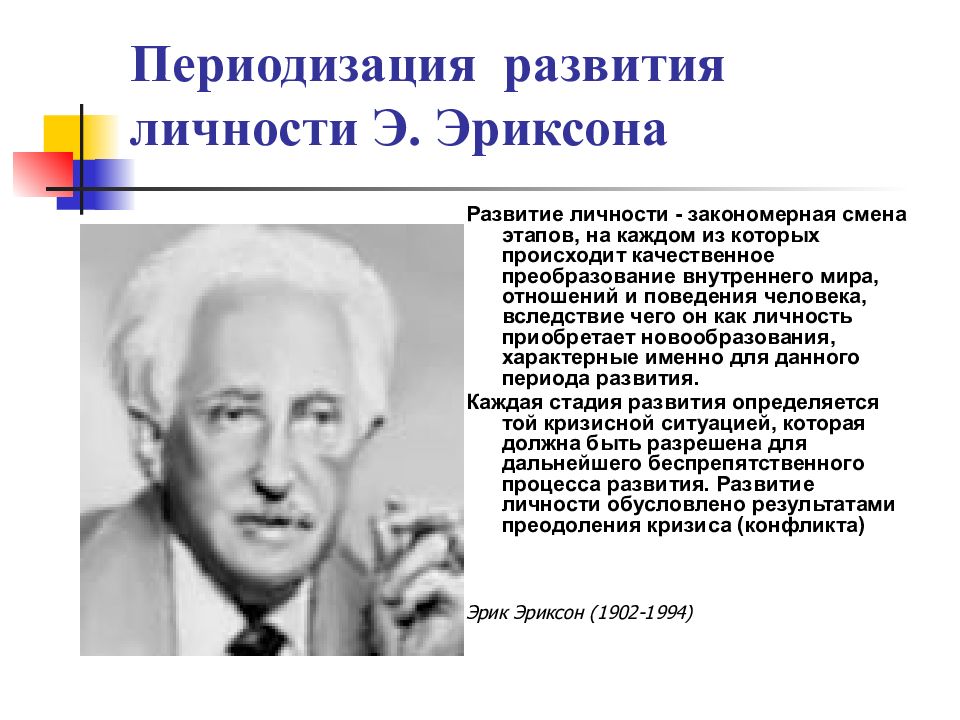 Периодизация развития личности Э. Эриксона

Развитие личности - закономерная смена этапов, на каждом из которых происходит качественное преобразование внутреннего мира, отношений и поведения человека, вследствие чего он как личность приобретает новообразования, характерные именно для данного периода развития.

Каждая стадия развития определяется той кризисной ситуацией, которая должна быть разрешена для дальнейшего беспрепятственного процесса развития. Развитие личности обусловлено результатами преодоления кризиса (конфликта)

Эрик Эриксон (1902-1994)